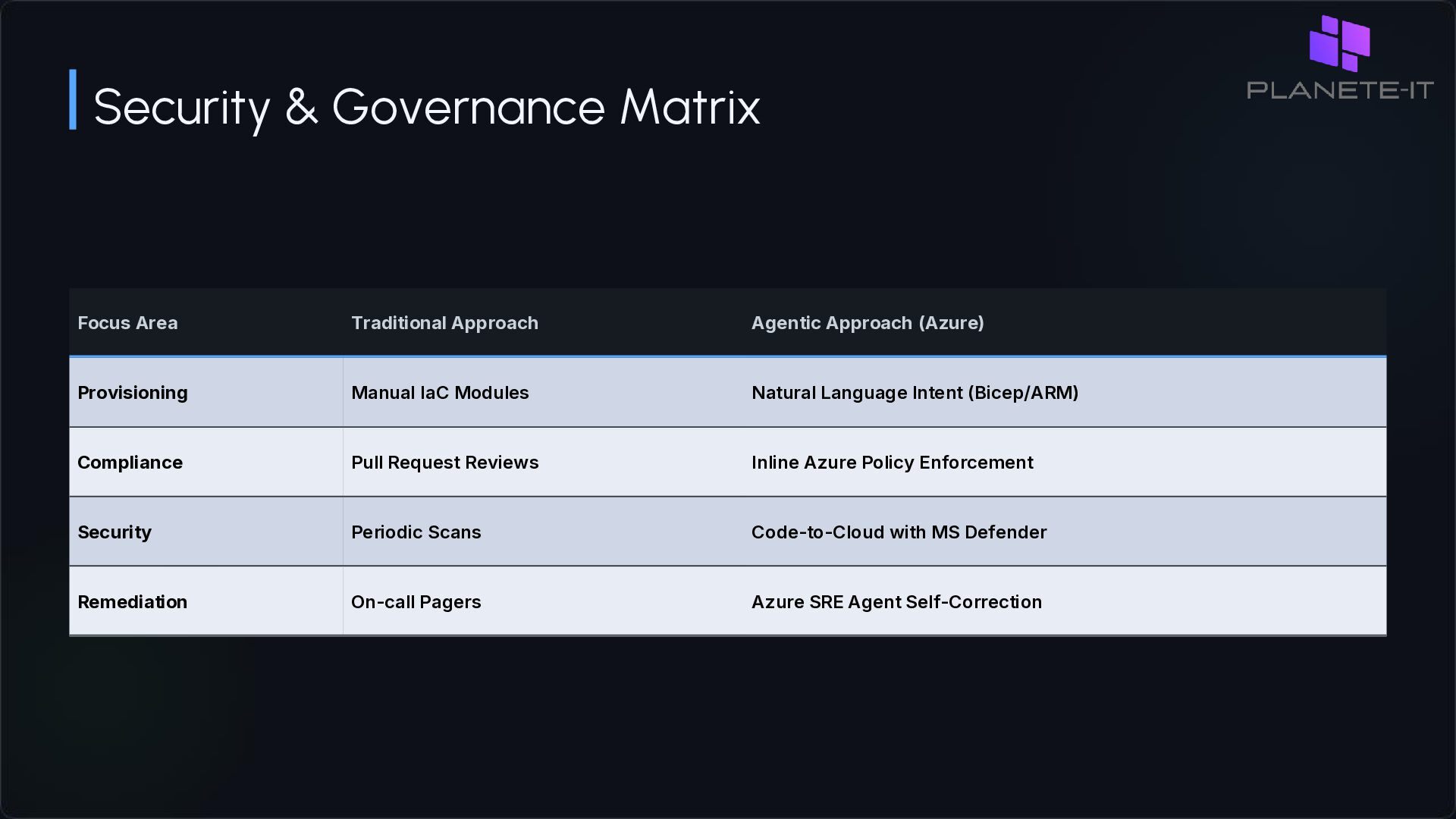 PLANETE-IT

Security & Governance Matrix

| Focus Area | Traditional Approach | Agentic Approach (Azure) |
|---|---|---|
| Provisioning | Manual IaC Modules | Natural Language Intent (Bicep/ARM) |
| Compliance | Pull Request Reviews | Inline Azure Policy Enforcement |
| Security | Periodic Scans | Code-to-Cloud with MS Defender |
| Remediation | On-call Pagers | Azure SRE Agent Self-Correction |